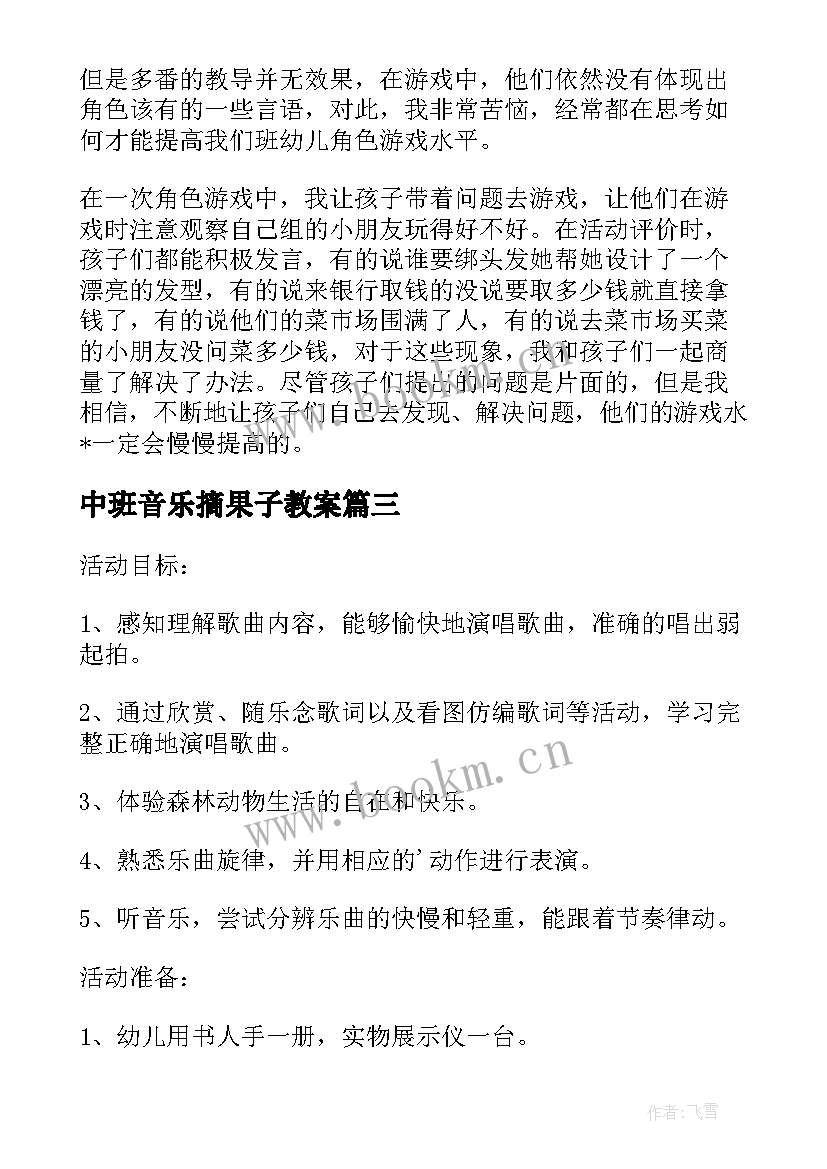 但是多番的教导并无效果，在游戏中，他们依然没有体现出角色该有的一些言语，对此，我非常苦恼，经常都在思考如何才能提高我们班幼儿角色游戏水平。

在一次角色游戏中，我让孩子带着问题去游戏，让他们在游戏时注意观察自己组的小朋友玩得好不好。在活动评价时，孩子们都能积极发言，有的说谁要绑头发她帮她设计了一个漂亮的发型，有的说来银行取钱的没说要取多少钱就直接拿钱了，有的说他们的菜市场围满了人，有的说去菜市场买菜的小朋友没问菜多少钱，对于这些现象，我和孩子们一起商量了解决了办法。尽管孩子们提出的问题是片面的，但是我相信，不断地让孩子们自己去发现、解决问题，他们的游戏水*一定会慢慢提高的。

中班音乐摘果子教案篇三

活动目标：

1、感知理解歌曲内容，能够愉快地演唱歌曲，准确的唱出弱起拍。

2、通过欣赏、随乐念歌词以及看图仿编歌词等活动，学习完整正确地演唱歌曲。

3、体验森林动物生活的自在和快乐。

4、熟悉乐曲旋律，并用相应的'动作进行表演。

5、听音乐，尝试分辨乐曲的快慢和轻重，能跟着节奏律动。

活动准备：

1、幼儿用书人手一册，实物展示仪一台。

www.bookm.cn

作者：飞雪